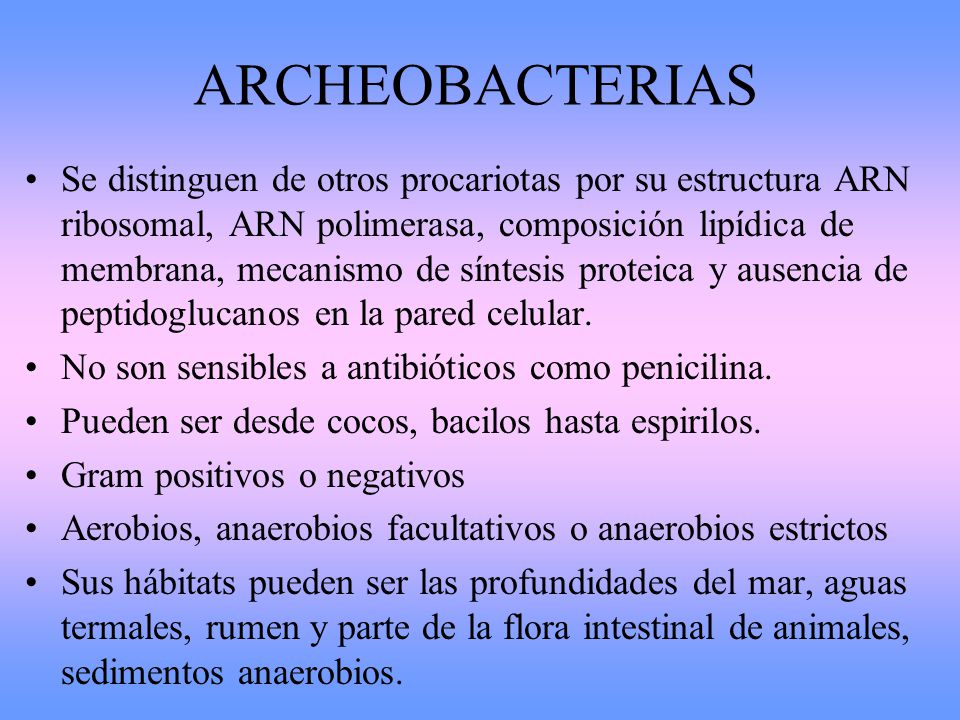 ARCHEOBACTERIAS

• Se distinguen de otros procariotas por su estructura ARN ribosomal, ARN polimerasa, composición lipídica de membrana, mecanismo de síntesis proteica y ausencia de peptidoglucanos en la pared celular.
• No son sensibles a antibióticos como penicilina.
• Pueden ser desde cocos, bacilos hasta espirilos.
• Gram positivos o negativos
• Aerobios, anaerobios facultativos o anaerobios estrictos
• Sus hábitats pueden ser las profundidades del mar, aguas termales, rumen y parte de la flora intestinal de animales, sedimentos anaerobios.